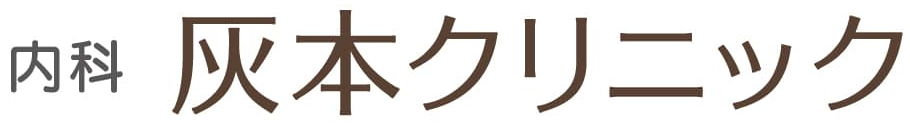 内科 灰本クリニック